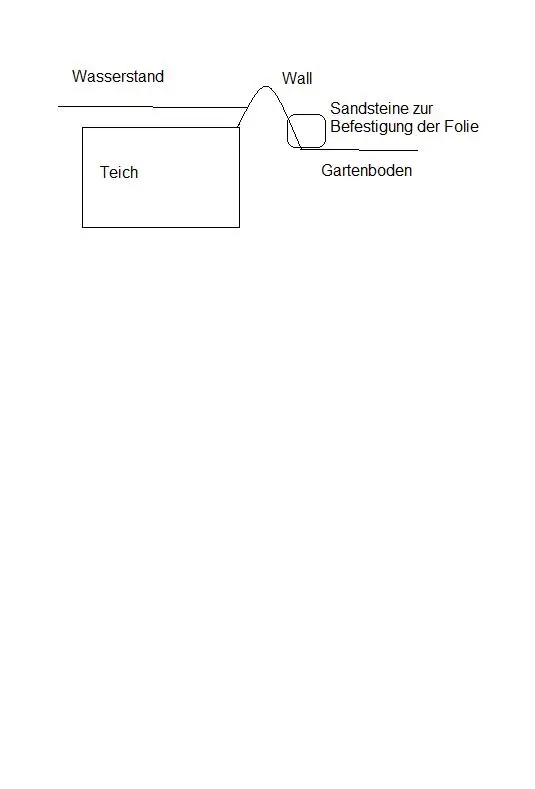 Wasserstand

Wall

Sandsteine zur Befestigung der Folie

Teich

Gartenboden